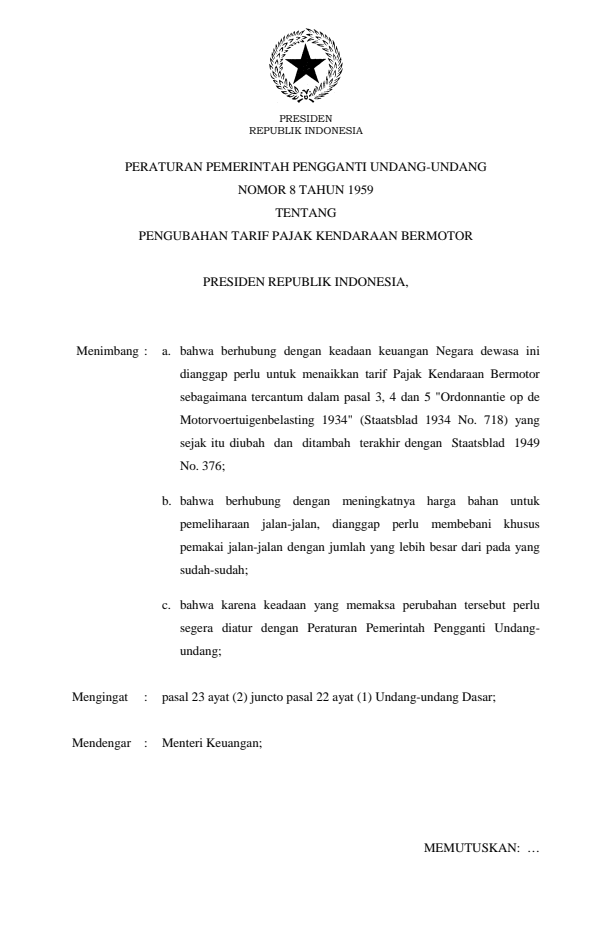 PRESIDEN
REPUBLIK INDONESIA

PERATURAN PEMERINTAH PENGGANTI UNDANG-UNDANG
NOMOR 8 TAHUN 1959
TENTANG
PENGUBAHAN TARIF PAJAK KENDARAAN BERMOTOR

PRESIDEN REPUBLIK INDONESIA,

Menimbang : a. bahwa berhubung dengan keadaan keuangan Negara dewasa ini dianggap perlu untuk menaikkan tarif Pajak Kendaraan Bermotor sebagaimana tercantum dalam pasal 3, 4 dan 5 "Ordonnantie op de Motorvoertuigenbelasting 1934" (Staatsblad 1934 No. 718) yang sejak itu diubah dan ditambah terakhir dengan Staatsblad 1949 No. 376;

b. bahwa berhubung dengan meningkatnya harga bahan untuk pemeliharaan jalan-jalan, dianggap perlu membebani khusus pemakai jalan-jalan dengan jumlah yang lebih besar dari pada yang sudah-sudah;

c. bahwa karena keadaan yang memaksa perubahan tersebut perlu segera diatur dengan Peraturan Pemerintah Pengganti Undang-undang;

Mengingat : pasal 23 ayat (2) juncto pasal 22 ayat (1) Undang-undang Dasar;

Mendengar : Menteri Keuangan;

MEMUTUSKAN: …